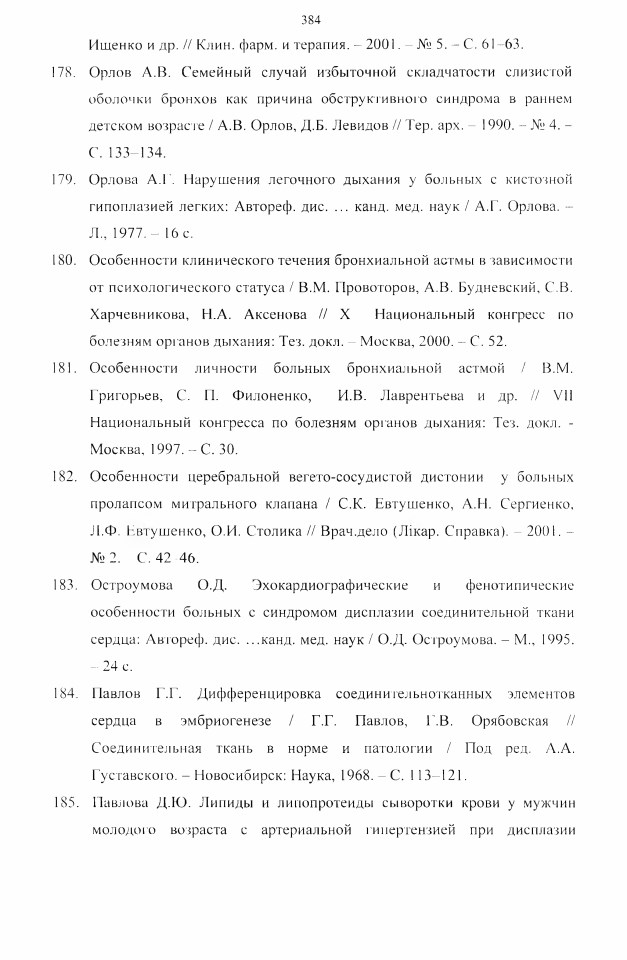 384

Ищенко и др. // Клин. фарм. и терапия. – 2001. – № 5. – С. 61–63.

178. Орлов А.В. Семейный случай избыточной складчатости слизистой оболочки бронхов как причина обструктивного синдрома в раннем детском возрасте / А.В. Орлов, Д.Б. Левидов // Тер. арх. – 1990. – № 4. – С. 133–134.

179. Орлова А.Г. Нарушения легочного дыхания у больных с кистозной гипоплазией легких: Автореф. дис. … канд. мед. наук / А.Г. Орлова. – Л., 1977. – 16 с.

180. Особенности клинического течения бронхиальной астмы в зависимости от психологического статуса / В.М. Провоторов, А.В. Будневский, С.В. Харчевникова, Н.А. Аксенова // X Национальный конгресс по болезням органов дыхания: Тез. докл. – Москва, 2000. – С. 52.

181. Особенности личности больных бронхиальной астмой / В.М. Григорьев, С. П. Филоненко, И.В. Лаврентьева и др. // VII Национальный конгресса по болезням органов дыхания: Тез. докл. - Москва, 1997. – С. 30.

182. Особенности церебральной вегето-сосудистой дистонии у больных пролапсом митрального клапана / С.К. Евтушенко, А.Н. Сергиенко, Л.Ф. Евтушенко, О.И. Столика // Врач.дело (Лікар. Справка). – 2001. – № 2. С. 42 46.

183. Остроумова О.Д. Эхокардиографические и фенотипические особенности больных с синдромом дисплазии соединительной ткани сердца: Автореф. дис. …канд. мед. наук / О.Д. Остроумова. – М., 1995. – 24 с.

184. Павлов Г.Г. Дифференцировка соединительнотканных элементов сердца в эмбриогенезе / Г.Г. Павлов, Г.В. Орябовская // Соединительная ткань в норме и патологии / Под ред. А.А. Густавского. – Новосибирск: Наука, 1968. – С. 113–121.

185. Павлова Д.Ю. Липиды и липопротеиды сыворотки крови у мужчин молодого возраста с артериальной гипертензией при дисплазии